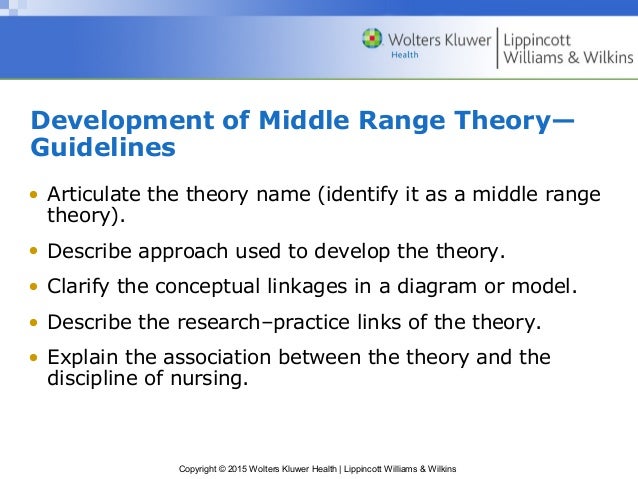 Wolters Kluwer
Health

Lippincott
Williams & Wilkins

Development of Middle Range Theory—Guidelines

• Articulate the theory name (identify it as a middle range theory).
• Describe approach used to develop the theory.
• Clarify the conceptual linkages in a diagram or model.
• Describe the research–practice links of the theory.
• Explain the association between the theory and the discipline of nursing.

Copyright © 2015 Wolters Kluwer Health | Lippincott Williams & Wilkins